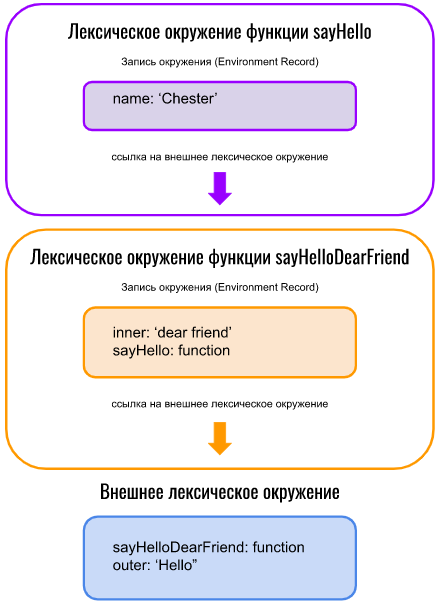 Лексическое окружение функции sayHello

Запись окружения (Environment Record)

name: ‘Chester’

ссылка на внешнее лексическое окружение

Лексическое окружение функции sayHelloDearFriend

Запись окружения (Environment Record)

inner: ‘dear friend’
sayHello: function

ссылка на внешнее лексическое окружение

Внешнее лексическое окружение

sayHelloDearFriend: function
outer: ‘Hello”